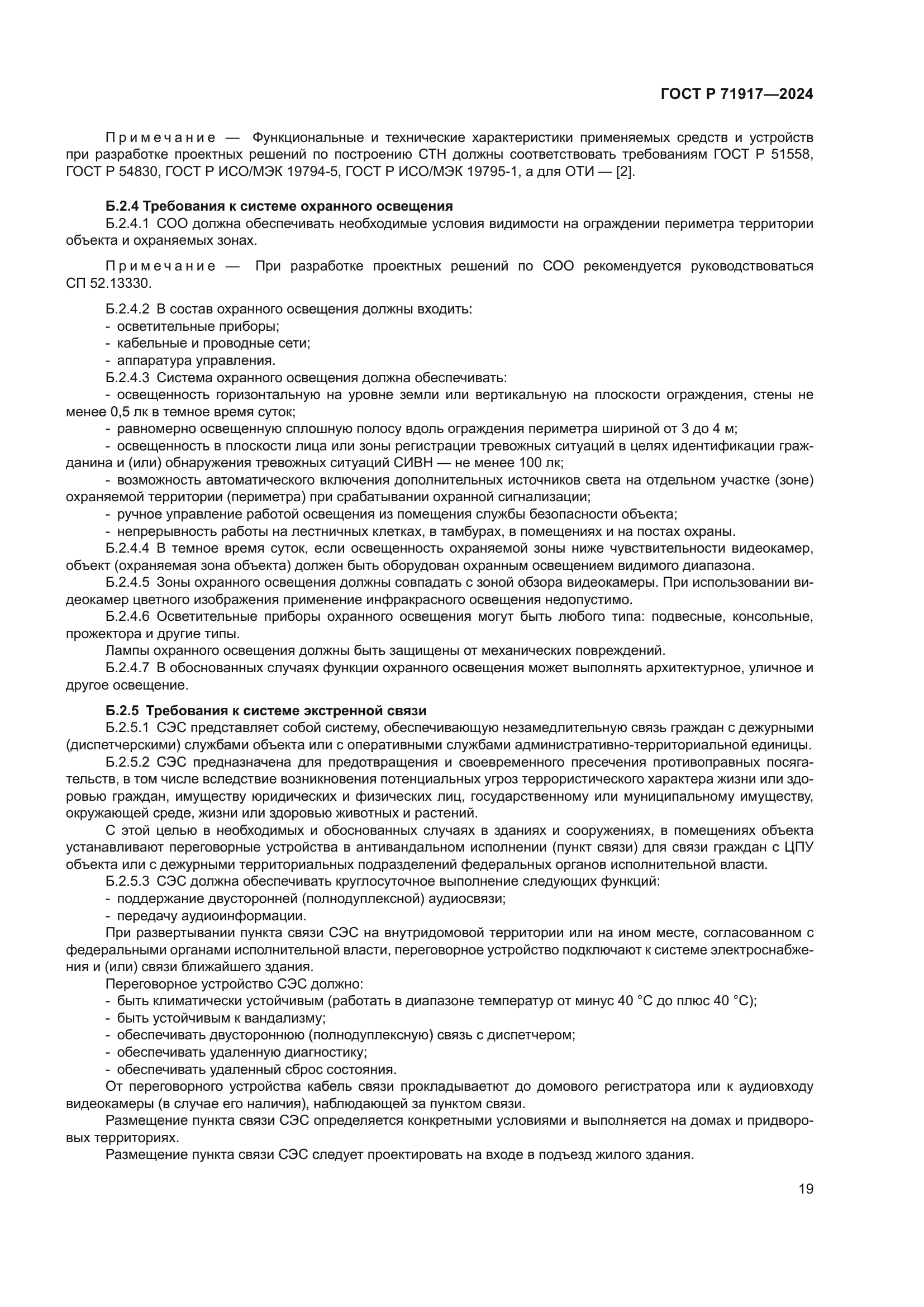 ГОСТ Р 71917—2024

Примечание — Функциональные и технические характеристики применяемых средств и устройств при разработке проектных решений по построению СТН должны соответствовать требованиям ГОСТ Р 51558, ГОСТ Р 54830, ГОСТ Р ИСО/МЭК 19794-5, ГОСТ Р ИСО/МЭК 19795-1, а для ОТИ — [2].

Б.2.4 Требования к системе охранного освещения
Б.2.4.1 СОО должна обеспечивать необходимые условия видимости на ограждении периметра территории объекта и охраняемых зонах.

Примечание — При разработке проектных решений по СОО рекомендуется руководствоваться СП 52.13330.

Б.2.4.2 В состав охранного освещения должны входить:
- осветительные приборы;
- кабельные и проводные сети;
- аппаратура управления.
Б.2.4.3 Система охранного освещения должна обеспечивать:
- освещенность горизонтальную на уровне земли или вертикальную на плоскости ограждения, стены не менее 0,5 лк в темное время суток;
- равномерно освещенную сплошную полосу вдоль ограждения периметра шириной от 3 до 4 м;
- освещенность в плоскости лица или зоны регистрации тревожных ситуаций в целях идентификации гражданина и (или) обнаружения тревожных ситуаций СИВН — не менее 100 лк;
- возможность автоматического включения дополнительных источников света на отдельном участке (зоне) охраняемой территории (периметра) при срабатывании охранной сигнализации;
- ручное управление работой освещения из помещения службы безопасности объекта;
- непрерывность работы на лестничных клетках, в тамбурах, в помещениях и на постах охраны.
Б.2.4.4 В темное время суток, если освещенность охраняемой зоны ниже чувствительности видеокамер, объект (охраняемая зона объекта) должен быть оборудован охранным освещением видимого диапазона.
Б.2.4.5 Зоны охранного освещения должны совпадать с зоной обзора видеокамеры. При использовании видеокамер цветного изображения применение инфракрасного освещения недопустимо.
Б.2.4.6 Осветительные приборы охранного освещения могут быть любого типа: подвесные, консольные, прожектора и другие типы.
Лампы охранного освещения должны быть защищены от механических повреждений.
Б.2.4.7 В обоснованных случаях функции охранного освещения может выполнять архитектурное, уличное и другое освещение.

Б.2.5 Требования к системе экстренной связи
Б.2.5.1 СЭС представляет собой систему, обеспечивающую незамедлительную связь граждан с дежурными (диспетчерскими) службами объекта или с оперативными службами административно-территориальной единицы.
Б.2.5.2 СЭС предназначена для предотвращения и своевременного пресечения противоправных посягательств, в том числе вследствие возникновения потенциальных угроз террористического характера жизни или здоровью граждан, имуществу юридических и физических лиц, государственному или муниципальному имуществу, окружающей среде, жизни или здоровью животных и растений.
С этой целью в необходимых и обоснованных случаях в зданиях и сооружениях, в помещениях объекта устанавливают переговорные устройства в антивандальном исполнении (пункт связи) для связи граждан с ЦПУ объекта или с дежурными территориальных подразделений федеральных органов исполнительной власти.
Б.2.5.3 СЭС должна обеспечивать круглосуточное выполнение следующих функций:
- поддержание двусторонней (полнодуплексной) аудиосвязи;
- передачу аудиоинформации.
При развертывании пункта связи СЭС на внутридомовой территории или на ином месте, согласованном с федеральными органами исполнительной власти, переговорное устройство подключают к системе электроснабжения и (или) связи ближайшего здания.
Переговорное устройство СЭС должно:
- быть климатически устойчивым (работать в диапазоне температур от минус 40 °С до плюс 40 °С);
- быть устойчивым к вандализму;
- обеспечивать двустороннюю (полнодуплексную) связь с диспетчером;
- обеспечивать удаленную диагностику;
- обеспечивать удаленный сброс состояния.
От переговорного устройства кабель связи прокладываетют до домового регистратора или к аудиовходу видеокамеры (в случае его наличия), наблюдающей за пунктом связи.
Размещение пункта связи СЭС определяется конкретными условиями и выполняется на домах и придворовых территориях.
Размещение пункта связи СЭС следует проектировать на входе в подъезд жилого здания.

19